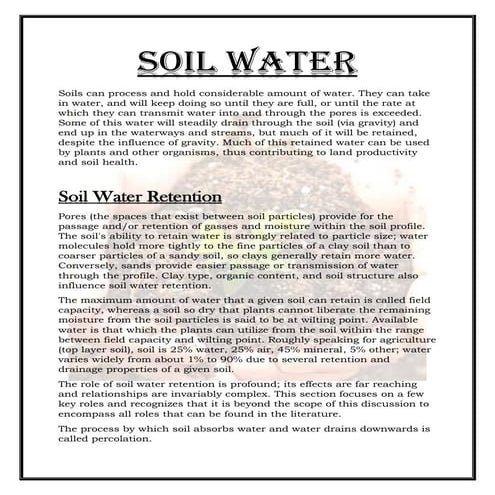 SOIL WATER

Soils can process and hold considerable amount of water. They can take in water, and will keep doing so until they are full, or until the rate at which they can transmit water into and through the pores is exceeded. Some of this water will steadily drain through the soil (via gravity) and end up in the waterways and streams, but much of it will be retained, despite the influence of gravity. Much of this retained water can be used by plants and other organisms, thus contributing to land productivity and soil health.

Soil Water Retention

Pores (the spaces that exist between soil particles) provide for the passage and/or retention of gasses and moisture within the soil profile. The soil's ability to retain water is strongly related to particle size; water molecules hold more tightly to the fine particles of a clay soil than to coarser particles of a sandy soil, so clays generally retain more water. Conversely, sands provide easier passage or transmission of water through the profile. Clay type, organic content, and soil structure also influence soil water retention.

The maximum amount of water that a given soil can retain is called field capacity, whereas a soil so dry that plants cannot liberate the remaining moisture from the soil particles is said to be at wilting point. Available water is that which the plants can utilize from the soil within the range between field capacity and wilting point. Roughly speaking for agriculture (top layer soil), soil is 25% water, 25% air, 45% mineral, 5% other; water varies widely from about 1% to 90% due to several retention and drainage properties of a given soil.

The role of soil water retention is profound; its effects are far reaching and relationships are invariably complex. This section focuses on a few key roles and recognizes that it is beyond the scope of this discussion to encompass all roles that can be found in the literature.

The process by which soil absorbs water and water drains downwards is called percolation.